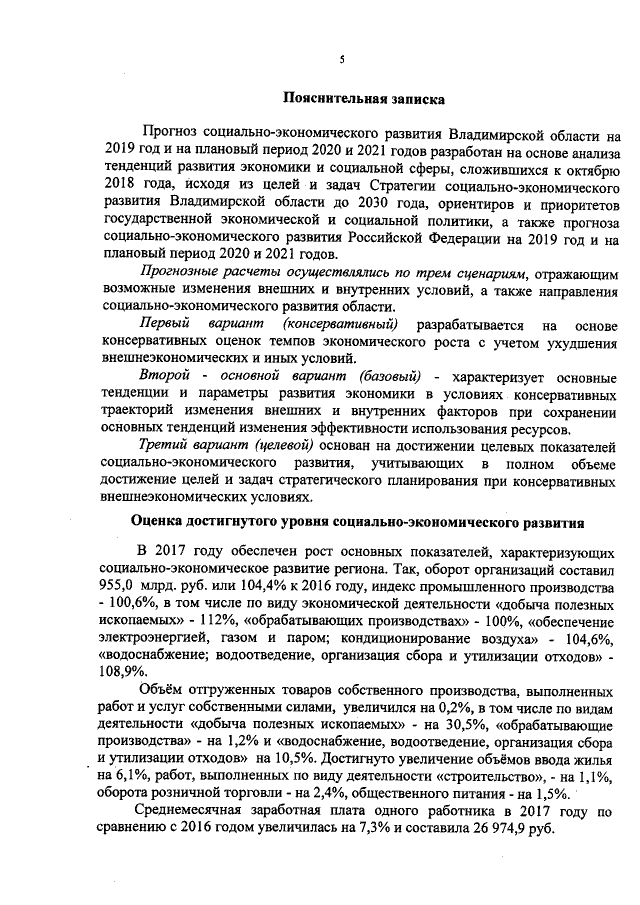 5

Пояснительная записка

Прогноз социально-экономического развития Владимирской области на 2019 год и на плановый период 2020 и 2021 годов разработан на основе анализа тенденций развития экономики и социальной сферы, сложившихся к октябрю 2018 года, исходя из целей и задач Стратегии социально-экономического развития Владимирской области до 2030 года, ориентиров и приоритетов государственной экономической и социальной политики, а также прогноза социально-экономического развития Российской Федерации на 2019 год и на плановый период 2020 и 2021 годов.

Прогнозные расчеты осуществлялись по трем сценариям, отражающим возможные изменения внешних и внутренних условий, а также направления социально-экономического развития области.

Первый вариант (консервативный) разрабатывается на основе консервативных оценок темпов экономического роста с учетом ухудшения внешнеэкономических и иных условий.

Второй - основной вариант (базовый) - характеризует основные тенденции и параметры развития экономики в условиях консервативных траекторий изменения внешних и внутренних факторов при сохранении основных тенденций изменения эффективности использования ресурсов.

Третий вариант (целевой) основан на достижении целевых показателей социально-экономического развития, учитывающих в полном объеме достижение целей и задач стратегического планирования при консервативных внешнеэкономических условиях.

Оценка достигнутого уровня социально-экономического развития

В 2017 году обеспечен рост основных показателей, характеризующих социально-экономическое развитие региона. Так, оборот организаций составил 955,0 млрд. руб. или 104,4% к 2016 году, индекс промышленного производства - 100,6%, в том числе по виду экономической деятельности «добыча полезных ископаемых» - 112%, «обрабатывающих производствах» - 100%, «обеспечение электроэнергией, газом и паром; кондиционирование воздуха» - 104,6%, «водоснабжение; водоотведение, организация сбора и утилизации отходов» - 108,9%.

Объём отгруженных товаров собственного производства, выполненных работ и услуг собственными силами, увеличился на 0,2%, в том числе по видам деятельности «добыча полезных ископаемых» - на 30,5%, «обрабатывающие производства» - на 1,2% и «водоснабжение, водоотведение, организация сбора и утилизации отходов» на 10,5%. Достигнуто увеличение объёмов ввода жилья на 6,1%, работ, выполненных по виду деятельности «строительство», - на 1,1%, оборота розничной торговли - на 2,4%, общественного питания - на 1,5%.

Среднемесячная заработная плата одного работника в 2017 году по сравнению с 2016 годом увеличилась на 7,3% и составила 26 974,9 руб.